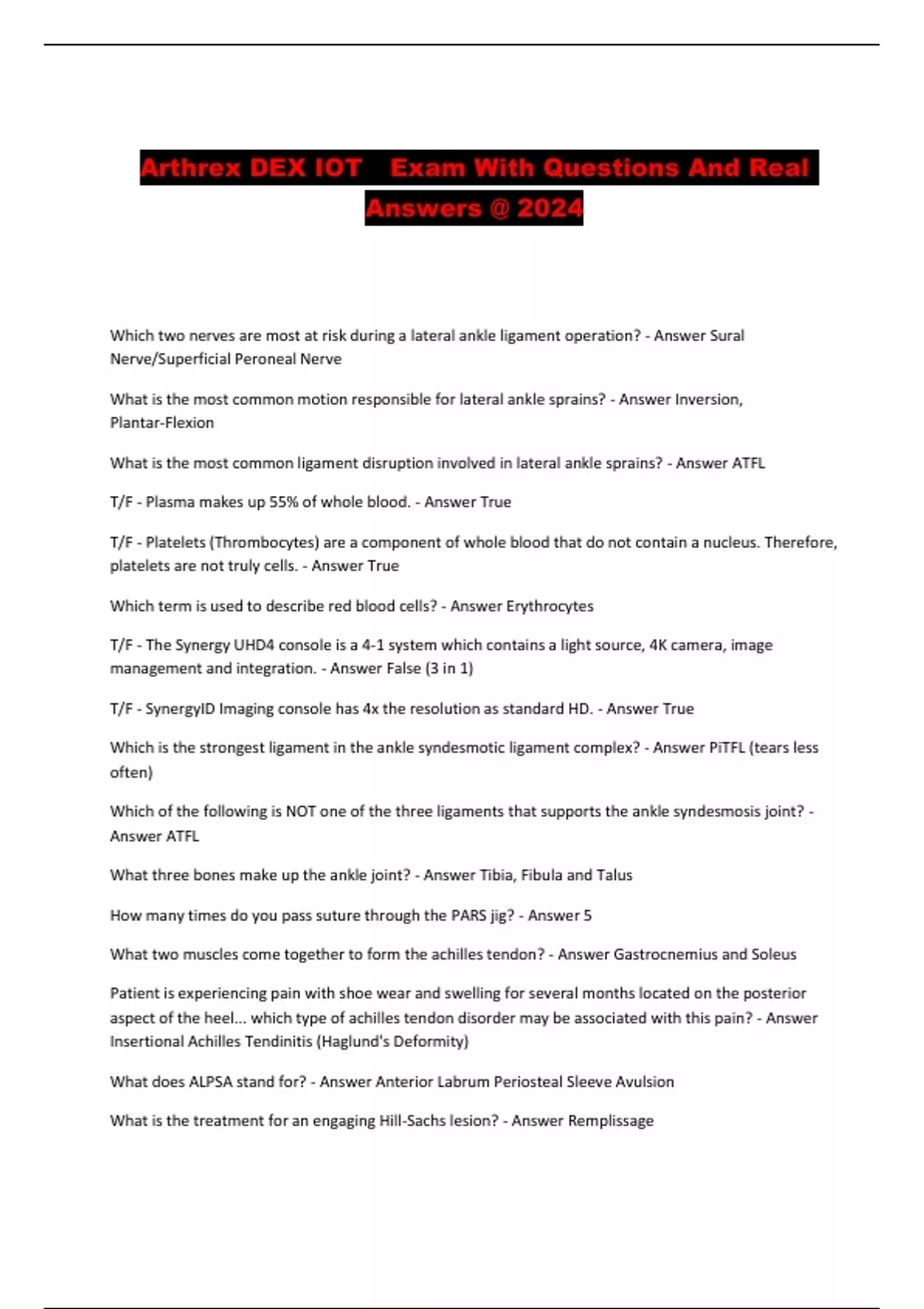 Arthrex DEX IOT Exam With Questions And Real Answers @ 2024

Which two nerves are most at risk during a lateral ankle ligament operation? - Answer Sural Nerve/Superficial Peroneal Nerve

What is the most common motion responsible for lateral ankle sprains? - Answer Inversion, Plantar-Flexion

What is the most common ligament disruption involved in lateral ankle sprains? - Answer ATFL

T/F - Plasma makes up 55% of whole blood. - Answer True

T/F - Platelets (Thrombocytes) are a component of whole blood that do not contain a nucleus. Therefore, platelets are not truly cells. - Answer True

Which term is used to describe red blood cells? - Answer Erythrocytes

T/F - The Synergy UHD4 console is a 4-1 system which contains a light source, 4K camera, image management and integration. - Answer False (3 in 1)

T/F - SynergyID Imaging console has 4x the resolution as standard HD. - Answer True

Which is the strongest ligament in the ankle syndesmotic ligament complex? - Answer PiTFL (tears less often)

Which of the following is NOT one of the three ligaments that supports the ankle syndesmosis joint? - Answer ATFL

What three bones make up the ankle joint? - Answer Tibia, Fibula and Talus

How many times do you pass suture through the PARS jig? - Answer 5

What two muscles come together to form the achilles tendon? - Answer Gastrocnemius and Soleus

Patient is experiencing pain with shoe wear and swelling for several months located on the posterior aspect of the heel... which type of achilles tendon disorder may be associated with this pain? - Answer Insertional Achilles Tendinitis (Haglund's Deformity)

What does ALPSA stand for? - Answer Anterior Labrum Periosteal Sleeve Avulsion

What is the treatment for an engaging Hill-Sachs lesion? - Answer Remplissage